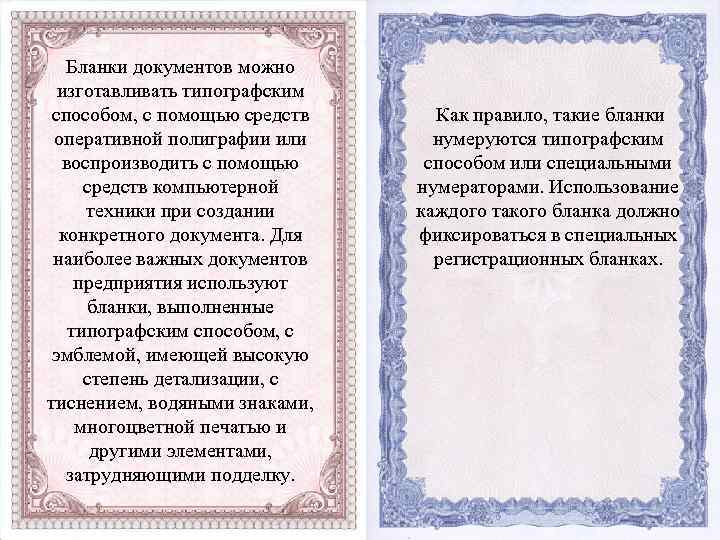 Бланки документов можно изготавливать типографским способом, с помощью средств оперативной полиграфии или воспроизводить с помощью средств компьютерной техники при создании конкретного документа. Для наиболее важных документов предприятия используют бланки, выполненные типографским способом, с эмблемой, имеющей высокую степень детализации, с тиснением, водяными знаками, многоцветной печатью и другими элементами, затрудняющими подделку.

Как правило, такие бланки нумеруются типографским способом или специальными нумераторами. Использование каждого такого бланка должно фиксироваться в специальных регистрационных бланках.